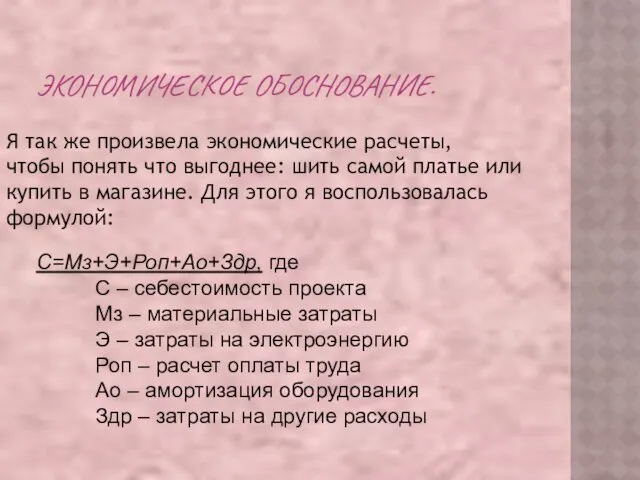 ЭКОНОМИЧЕСКОЕ ОБОСНОВАНИЕ.

Я так же произвела экономические расчеты, чтобы понять что выгоднее: шить самой платье или купить в магазине. Для этого я воспользовалась формулой:

С=Мз+Э+Роп+Ао+Здр, где
С – себестоимость проекта
Мз – материальные затраты
Э – затраты на электроэнергию
Роп – расчет оплаты труда
Ао – амортизация оборудования
Здр – затраты на другие расходы